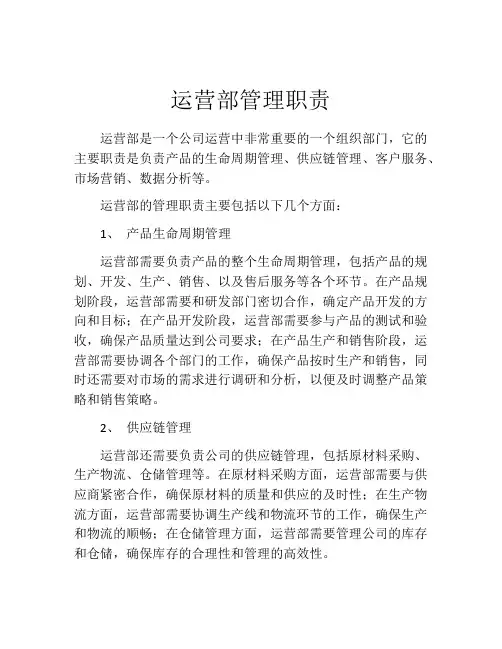 运营部管理职责

运营部是一个公司运营中非常重要的一个组织部门，它的主要职责是负责产品的生命周期管理、供应链管理、客户服务、市场营销、数据分析等。

运营部的管理职责主要包括以下几个方面：

1、 产品生命周期管理

运营部需要负责产品的整个生命周期管理，包括产品的规划、开发、生产、销售、以及售后服务等各个环节。在产品规划阶段，运营部需要和研发部门密切合作，确定产品开发的方向和目标；在产品开发阶段，运营部需要参与产品的测试和验收，确保产品质量达到公司要求；在产品生产和销售阶段，运营部需要协调各个部门的工作，确保产品按时生产和销售，同时还需要对市场的需求进行调研和分析，以便及时调整产品策略和销售策略。

2、 供应链管理

运营部还需要负责公司的供应链管理，包括原材料采购、生产物流、仓储管理等。在原材料采购方面，运营部需要与供应商紧密合作，确保原材料的质量和供应的及时性；在生产物流方面，运营部需要协调生产线和物流环节的工作，确保生产和物流的顺畅；在仓储管理方面，运营部需要管理公司的库存和仓储，确保库存的合理性和管理的高效性。